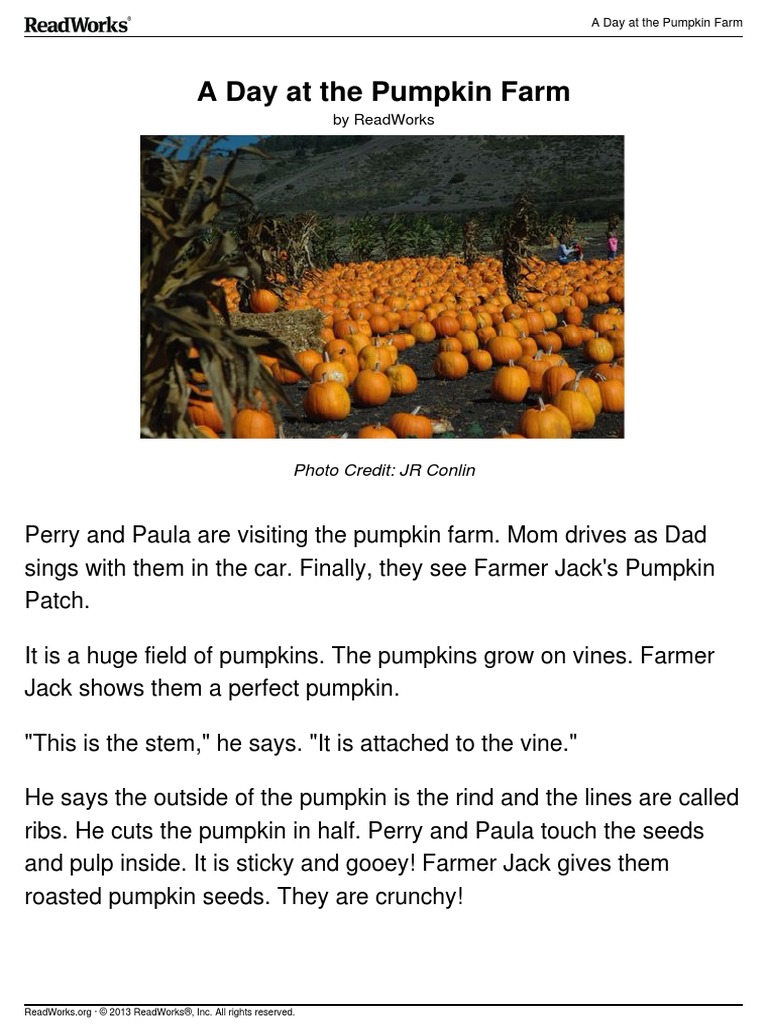 ReadWorks®

A Day at the Pumpkin Farm

A Day at the Pumpkin Farm

by ReadWorks

Photo Credit: JR Conlin

Perry and Paula are visiting the pumpkin farm. Mom drives as Dad sings with them in the car. Finally, they see Farmer Jack's Pumpkin Patch.

It is a huge field of pumpkins. The pumpkins grow on vines. Farmer Jack shows them a perfect pumpkin.

"This is the stem," he says. "It is attached to the vine."

He says the outside of the pumpkin is the rind and the lines are called ribs. He cuts the pumpkin in half. Perry and Paula touch the seeds and pulp inside. It is sticky and gooey! Farmer Jack gives them roasted pumpkin seeds. They are crunchy!

ReadWorks.org · © 2013 ReadWorks®, Inc. All rights reserved.